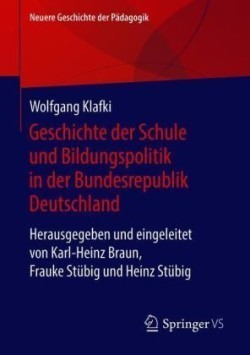 Neuere Geschichte der Pädagogik

Wolfgang Klafki

Geschichte der Schule und Bildungspolitik in der Bundesrepublik Deutschland

Herausgegeben und eingeleitet von Karl-Heinz Braun, Frauke Stübig und Heinz Stübig

Springer VS